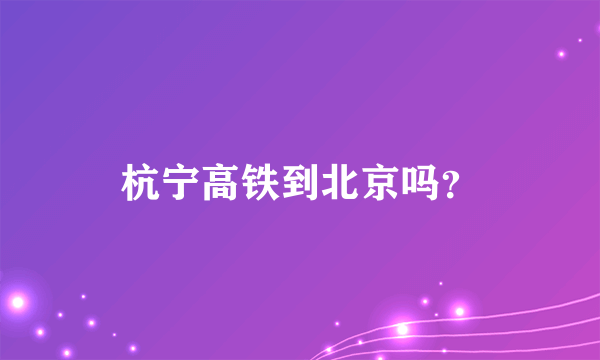 杭宁高铁到北京吗?